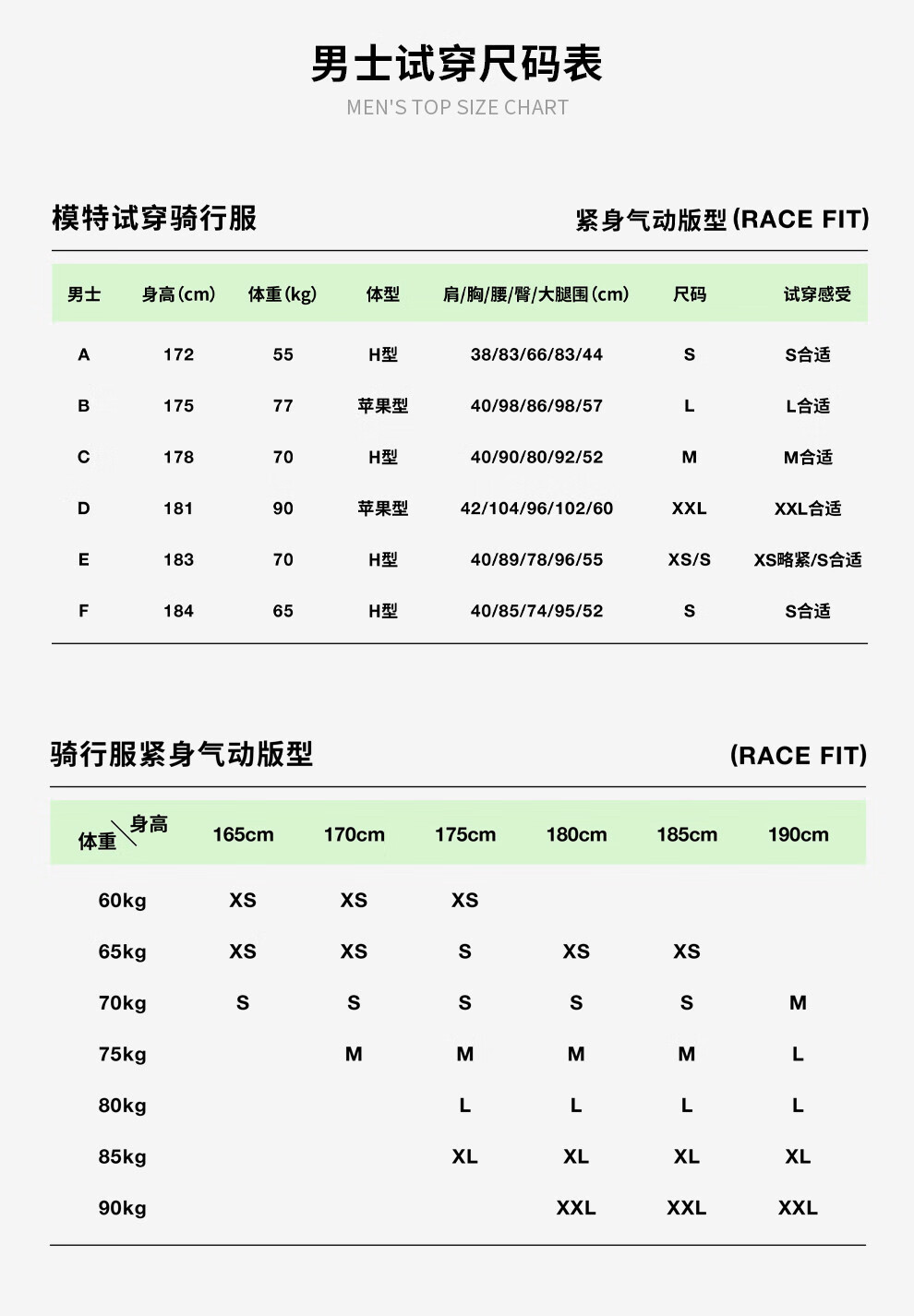 男士试穿尺码表
MEN'S TOP SIZE CHART

模特试穿骑行服　　紧身气动版型 (RACE FIT)

| 男士 | 身高(cm) | 体重(kg) | 体型 | 肩/胸/腰/臀/大腿围(cm) | 尺码 | 试穿感受 |
|---|---|---|---|---|---|---|
| A | 172 | 55 | H型 | 38/83/66/83/44 | S | S合适 |
| B | 175 | 77 | 苹果型 | 40/98/86/98/57 | L | L合适 |
| C | 178 | 70 | H型 | 40/90/80/92/52 | M | M合适 |
| D | 181 | 90 | 苹果型 | 42/104/96/102/60 | XXL | XXL合适 |
| E | 183 | 70 | H型 | 40/89/78/96/55 | XS/S | XS略紧/S合适 |
| F | 184 | 65 | H型 | 40/85/74/95/52 | S | S合适 |

骑行服紧身气动版型　　(RACE FIT)

| 体重 \ 身高 | 165cm | 170cm | 175cm | 180cm | 185cm | 190cm |
|---|---|---|---|---|---|---|
| 60kg | XS | XS | XS | | | |
| 65kg | XS | XS | S | XS | XS | |
| 70kg | S | S | S | S | S | M |
| 75kg | | M | M | M | M | L |
| 80kg | | | L | L | L | L |
| 85kg | | | XL | XL | XL | XL |
| 90kg | | | | XXL | XXL | XXL |